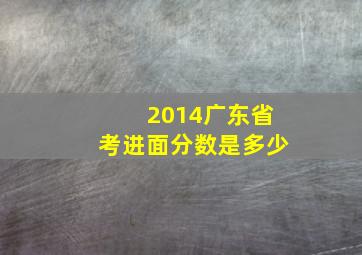 2014广东省
考进面分数是多少